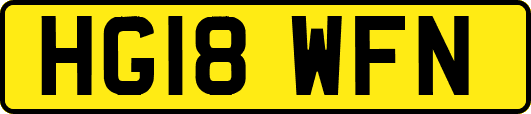 HG18 WFN